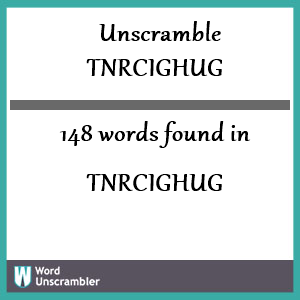 Unscramble TNRCIGHUG

148 words found in

TNRCIGHUG

W Word Unscrambler